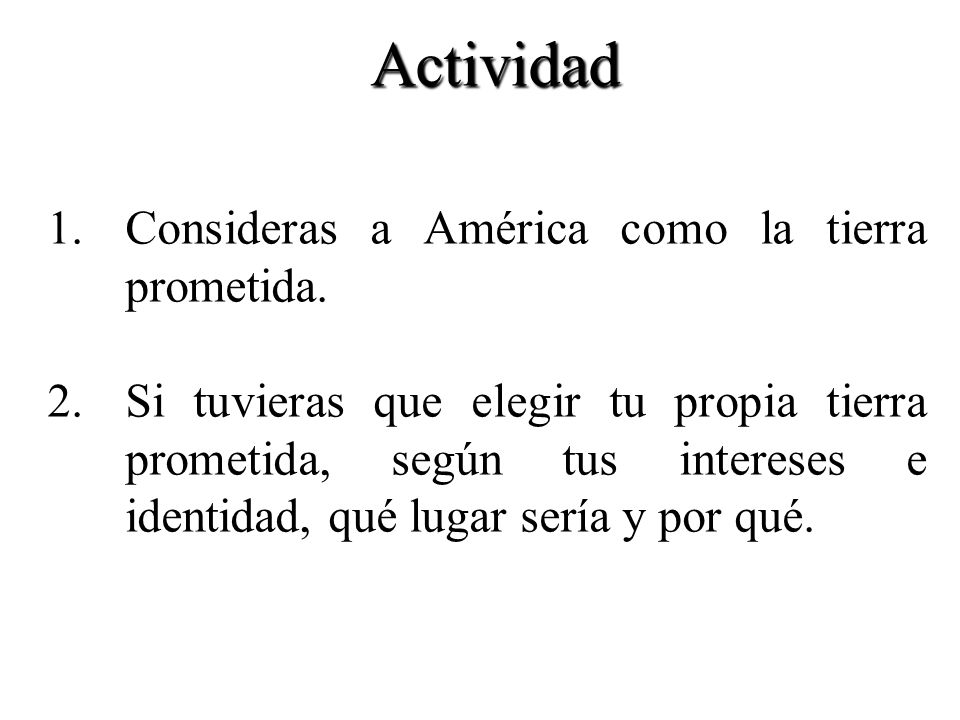 Actividad

1. Consideras a América como la tierra prometida.

2. Si tuvieras que elegir tu propia tierra prometida, según tus intereses e identidad, qué lugar sería y por qué.